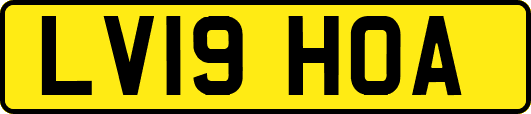 LV19 HOA